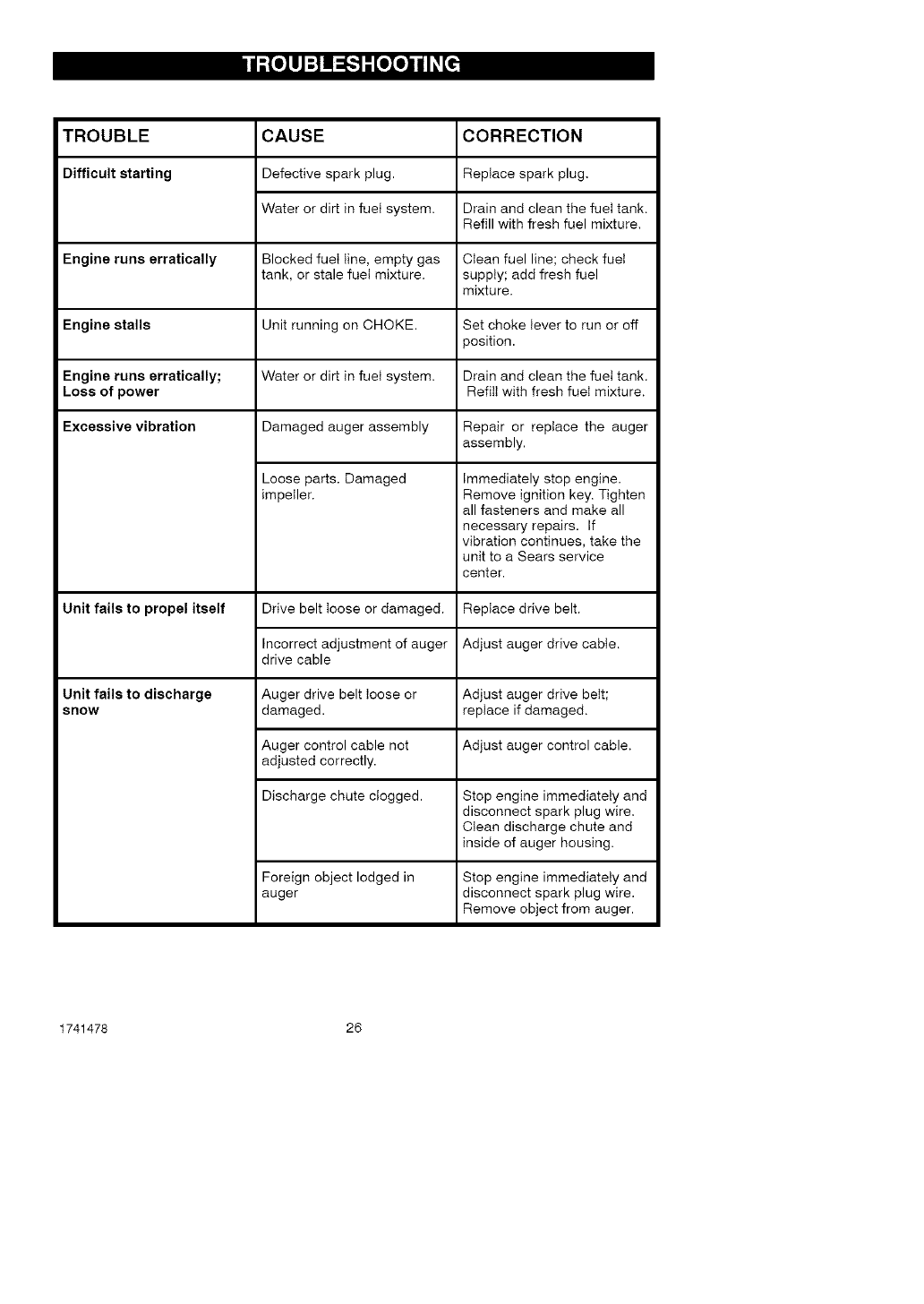 TROUBLESHOOTING

| TROUBLE | CAUSE | CORRECTION |
|---|---|---|
| Difficult starting | Defective spark plug. | Replace spark plug. |
| | Water or dirt in fuel system. | Drain and clean the fuel tank. Refill with fresh fuel mixture. |
| Engine runs erratically | Blocked fuel line, empty gas tank, or stale fuel mixture. | Clean fuel line; check fuel supply; add fresh fuel mixture. |
| Engine stalls | Unit running on CHOKE. | Set choke lever to run or off position. |
| Engine runs erratically; Loss of power | Water or dirt in fuel system. | Drain and clean the fuel tank. Refill with fresh fuel mixture. |
| Excessive vibration | Damaged auger assembly | Repair or replace the auger assembly. |
| | Loose parts. Damaged impeller. | Immediately stop engine. Remove ignition key. Tighten all fasteners and make all necessary repairs. If vibration continues, take the unit to a Sears service center. |
| Unit fails to propel itself | Drive belt loose or damaged. | Replace drive belt. |
| | Incorrect adjustment of auger drive cable | Adjust auger drive cable. |
| Unit fails to discharge snow | Auger drive belt loose or damaged. | Adjust auger drive belt; replace if damaged. |
| | Auger control cable not adjusted correctly. | Adjust auger control cable. |
| | Discharge chute clogged. | Stop engine immediately and disconnect spark plug wire. Clean discharge chute and inside of auger housing. |
| | Foreign object lodged in auger | Stop engine immediately and disconnect spark plug wire. Remove object from auger. |

1741478 26